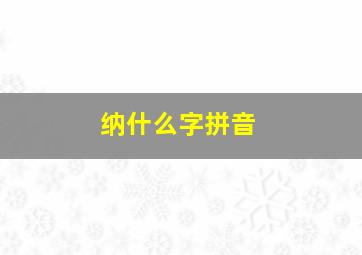 纳什么字拼音